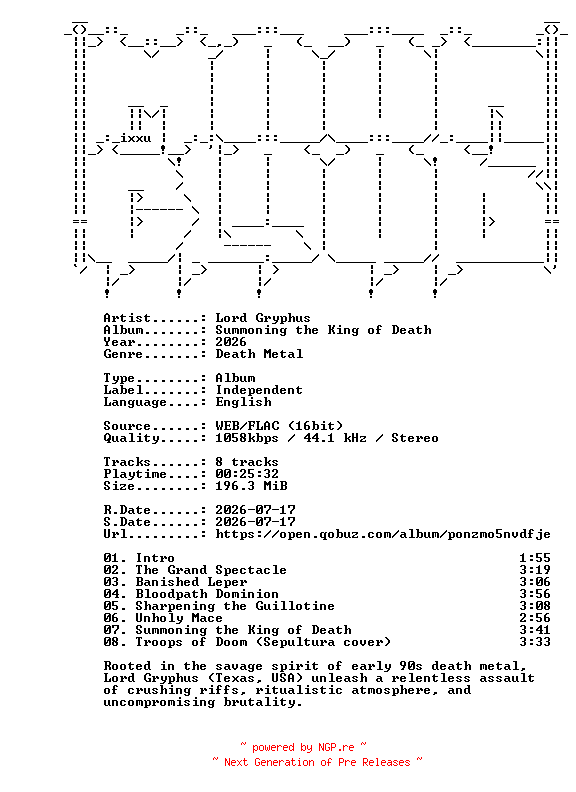 ixxu

Artist......: Lord Gryphus
Album.......: Summoning the King of Death
Year........: 2026
Genre.......: Death Metal

Type........: Album
Label.......: Independent
Language....: English

Source......: WEB/FLAC (16bit)
Quality.....: 1058kbps / 44.1 kHz / Stereo

Tracks......: 8 tracks
Playtime....: 00:25:32
Size........: 196.3 MiB

R.Date......: 2026-07-17
S.Date......: 2026-07-17
Url.........: https://open.qobuz.com/album/ponzmo5nvdfje

01. Intro 1:55
02. The Grand Spectacle 3:19
03. Banished Leper 3:06
04. Bloodpath Dominion 3:56
05. Sharpening the Guillotine 3:08
06. Unholy Mace 2:56
07. Summoning the King of Death 3:41
08. Troops of Doom (Sepultura cover) 3:33

Rooted in the savage spirit of early 90s death metal, Lord Gryphus (Texas, USA) unleash a relentless assault of crushing riffs, ritualistic atmosphere, and uncompromising brutality.

~ powered by NGP.re ~
~ Next Generation of Pre Releases ~